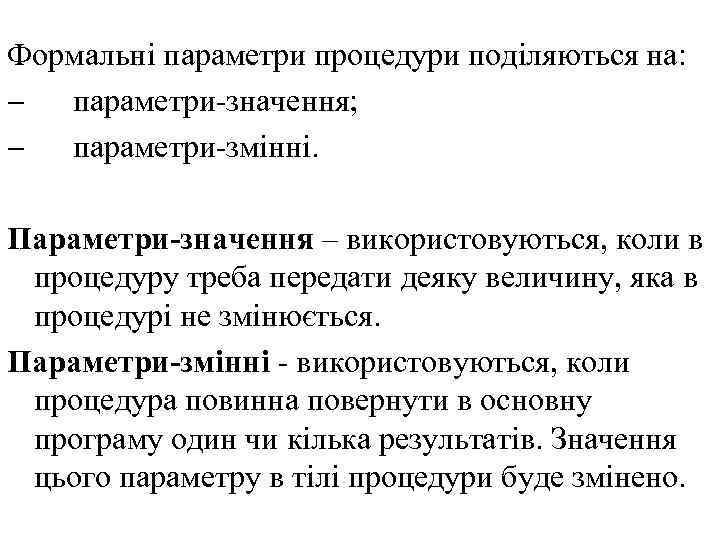 Формальні параметри процедури поділяються на:
– параметри-значення;
– параметри-змінні.

Параметри-значення – використовуються, коли в процедуру треба передати деяку величину, яка в процедурі не змінюється.

Параметри-змінні - використовуються, коли процедура повинна повернути в основну програму один чи кілька результатів. Значення цього параметру в тілі процедури буде змінено.